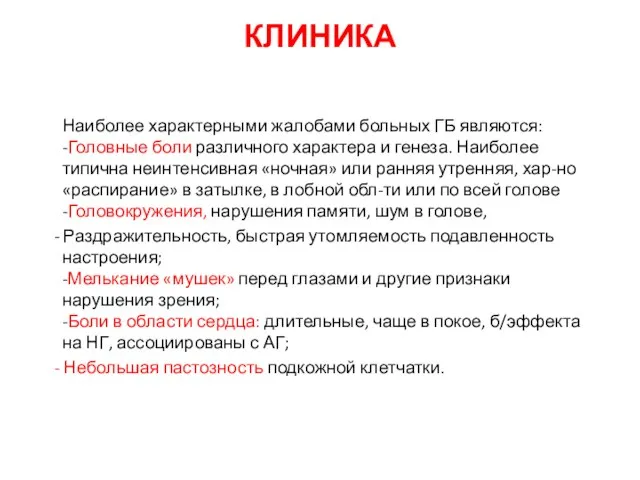 КЛИНИКА

Наиболее характерными жалобами больных ГБ являются:
-Головные боли различного характера и генеза. Наиболее типична неинтенсивная «ночная» или ранняя утренняя, хар-но «распирание» в затылке, в лобной обл-ти или по всей голове
-Головокружения, нарушения памяти, шум в голове,
- Раздражительность, быстрая утомляемость подавленность настроения;
-Мелькание «мушек» перед глазами и другие признаки нарушения зрения;
-Боли в области сердца: длительные, чаще в покое, б/эффекта на НГ, ассоциированы с АГ;
- Небольшая пастозность подкожной клетчатки.